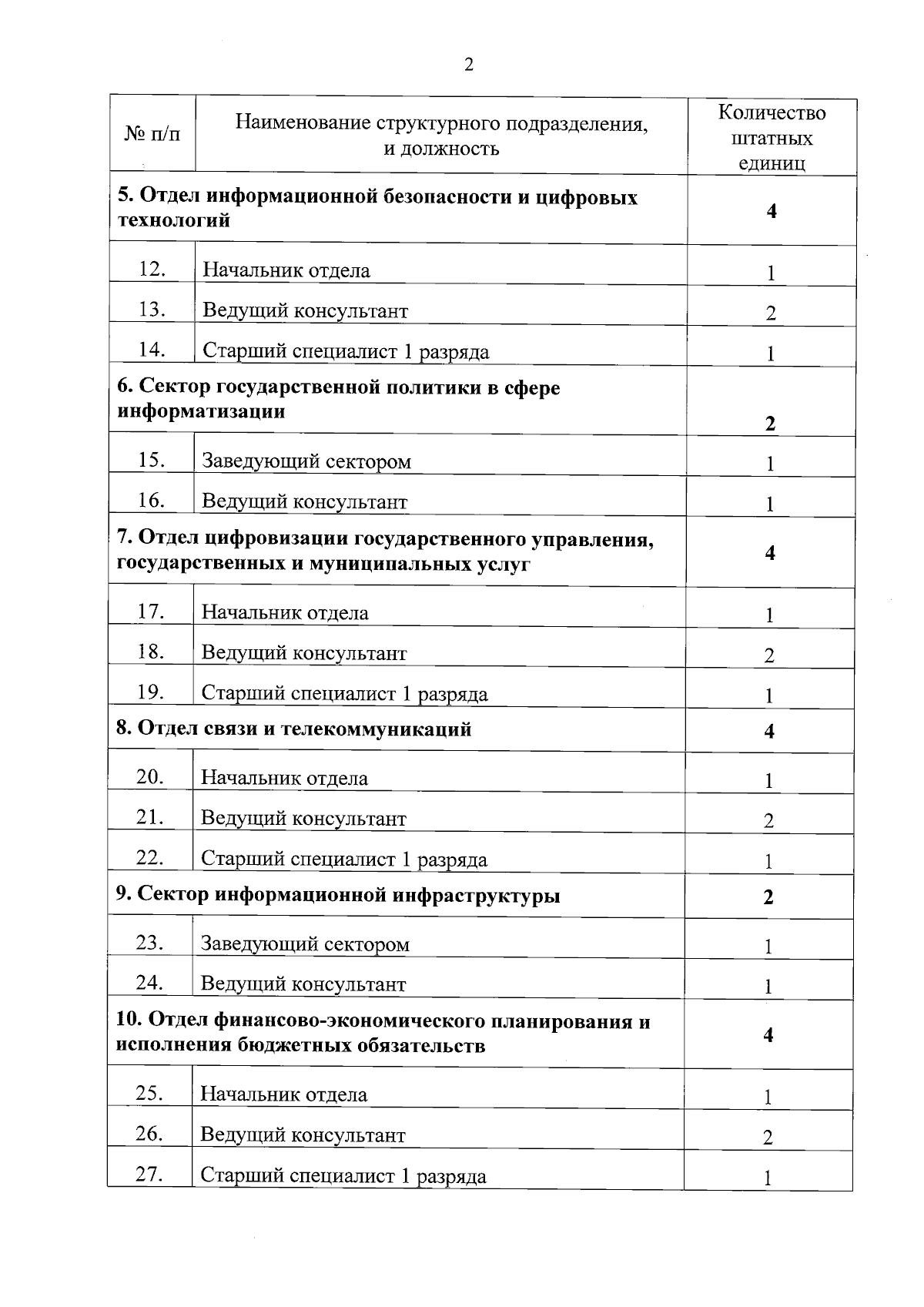 2

| № п/п | Наименование структурного подразделения, и должность | Количество штатных единиц |
|---|---|---|
| **5. Отдел информационной безопасности и цифровых технологий** | | **4** |
| 12. | Начальник отдела | 1 |
| 13. | Ведущий консультант | 2 |
| 14. | Старший специалист 1 разряда | 1 |
| **6. Сектор государственной политики в сфере информатизации** | | **2** |
| 15. | Заведующий сектором | 1 |
| 16. | Ведущий консультант | 1 |
| **7. Отдел цифровизации государственного управления, государственных и муниципальных услуг** | | **4** |
| 17. | Начальник отдела | 1 |
| 18. | Ведущий консультант | 2 |
| 19. | Старший специалист 1 разряда | 1 |
| **8. Отдел связи и телекоммуникаций** | | **4** |
| 20. | Начальник отдела | 1 |
| 21. | Ведущий консультант | 2 |
| 22. | Старший специалист 1 разряда | 1 |
| **9. Сектор информационной инфраструктуры** | | **2** |
| 23. | Заведующий сектором | 1 |
| 24. | Ведущий консультант | 1 |
| **10. Отдел финансово-экономического планирования и исполнения бюджетных обязательств** | | **4** |
| 25. | Начальник отдела | 1 |
| 26. | Ведущий консультант | 2 |
| 27. | Старший специалист 1 разряда | 1 |